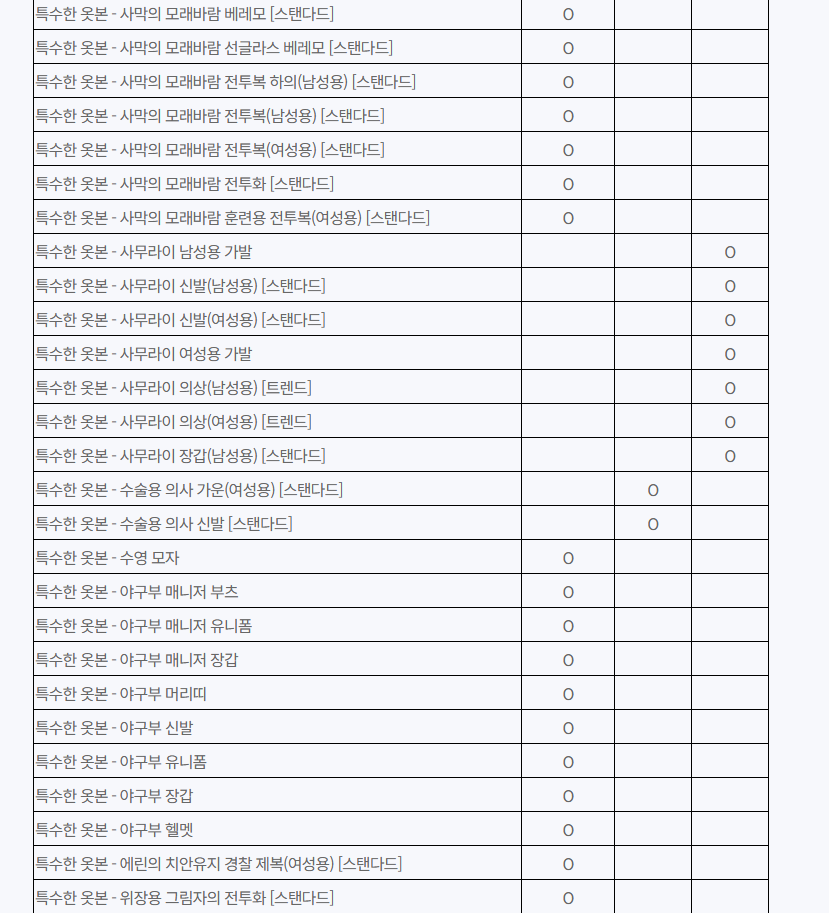 | | | | |
|---|---|---|---|
| 특수한 옷본 - 사막의 모래바람 베레모 [스탠다드] | O | | |
| 특수한 옷본 - 사막의 모래바람 선글라스 베레모 [스탠다드] | O | | |
| 특수한 옷본 - 사막의 모래바람 전투복 하의(남성용) [스탠다드] | O | | |
| 특수한 옷본 - 사막의 모래바람 전투복(남성용) [스탠다드] | O | | |
| 특수한 옷본 - 사막의 모래바람 전투복(여성용) [스탠다드] | O | | |
| 특수한 옷본 - 사막의 모래바람 전투화 [스탠다드] | O | | |
| 특수한 옷본 - 사막의 모래바람 훈련용 전투복(여성용) [스탠다드] | O | | |
| 특수한 옷본 - 사무라이 남성용 가발 | | | O |
| 특수한 옷본 - 사무라이 신발(남성용) [스탠다드] | | | O |
| 특수한 옷본 - 사무라이 신발(여성용) [스탠다드] | | | O |
| 특수한 옷본 - 사무라이 여성용 가발 | | | O |
| 특수한 옷본 - 사무라이 의상(남성용) [트렌드] | | | O |
| 특수한 옷본 - 사무라이 의상(여성용) [트렌드] | | | O |
| 특수한 옷본 - 사무라이 장갑(남성용) [스탠다드] | | | O |
| 특수한 옷본 - 수술용 의사 가운(여성용) [스탠다드] | | O | |
| 특수한 옷본 - 수술용 의사 신발 [스탠다드] | | O | |
| 특수한 옷본 - 수영 모자 | O | | |
| 특수한 옷본 - 야구부 매니저 부츠 | O | | |
| 특수한 옷본 - 야구부 매니저 유니폼 | O | | |
| 특수한 옷본 - 야구부 매니저 장갑 | O | | |
| 특수한 옷본 - 야구부 머리띠 | O | | |
| 특수한 옷본 - 야구부 신발 | O | | |
| 특수한 옷본 - 야구부 유니폼 | O | | |
| 특수한 옷본 - 야구부 장갑 | O | | |
| 특수한 옷본 - 야구부 헬멧 | O | | |
| 특수한 옷본 - 에린의 치안유지 경찰 제복(여성용) [스탠다드] | O | | |
| 특수한 옷본 - 위장용 그림자의 전투화 [스탠다드] | O | | |